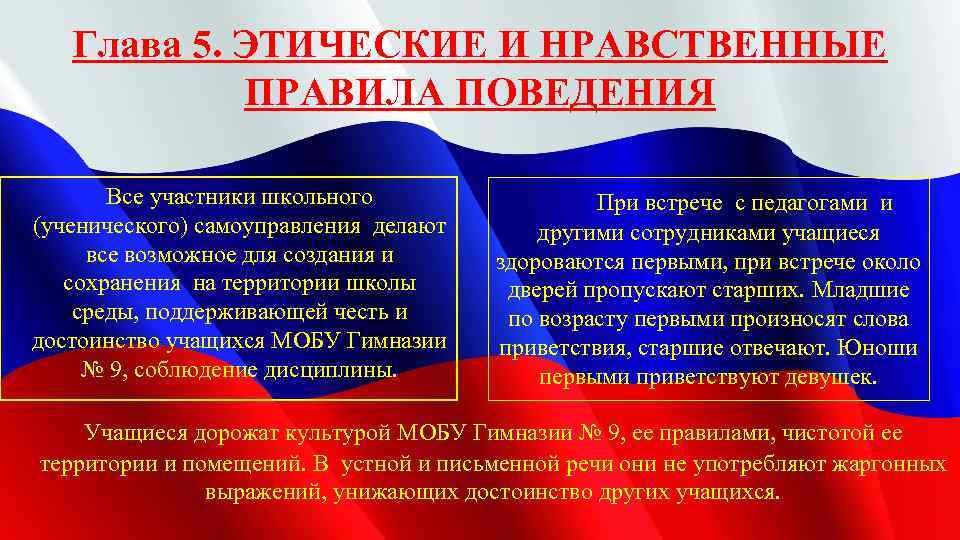 Глава 5. ЭТИЧЕСКИЕ И НРАВСТВЕННЫЕ ПРАВИЛА ПОВЕДЕНИЯ

Все участники школьного (ученического) самоуправления делают все возможное для создания и сохранения на территории школы среды, поддерживающей честь и достоинство учащихся МОБУ Гимназии № 9, соблюдение дисциплины.

При встрече с педагогами и другими сотрудниками учащиеся здороваются первыми, при встрече около дверей пропускают старших. Младшие по возрасту первыми произносят слова приветствия, старшие отвечают. Юноши первыми приветствуют девушек.

Учащиеся дорожат культурой МОБУ Гимназии № 9, ее правилами, чистотой ее территории и помещений. В устной и письменной речи они не употребляют жаргонных выражений, унижающих достоинство других учащихся.